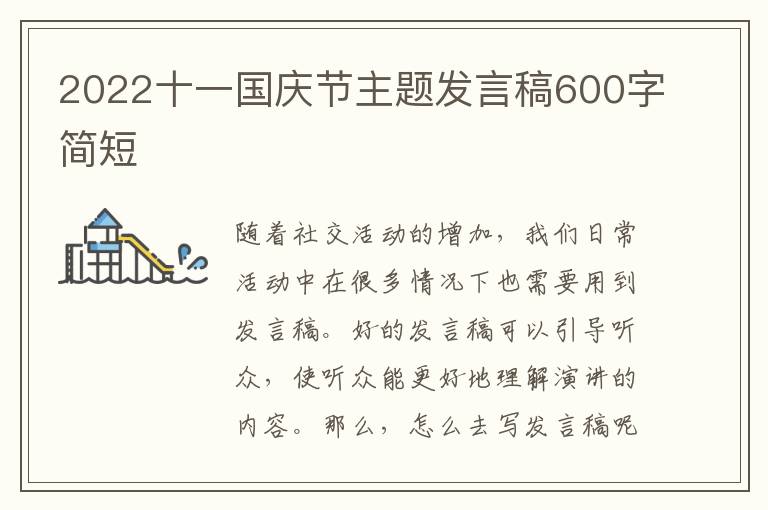 2022十一国庆节主题发言稿600字简短

随着社交活动的增加，我们日常活动中在很多情况下也需要用到发言稿。好的发言稿可以引导听众，使听众能更好地理解演讲的内容。那么，怎么去写发言稿呢